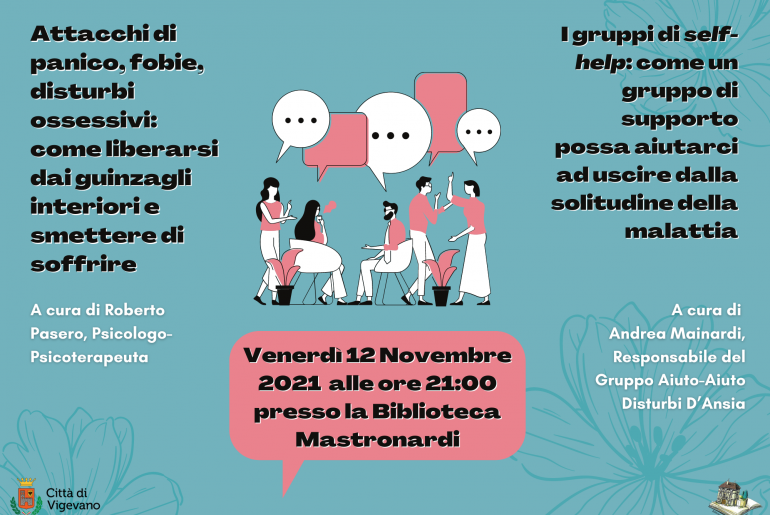 Attacchi di panico, fobie, disturbi ossessivi: come liberarsi dai guinzagli interiori e smettere di soffrire

A cura di Roberto Pasero, Psicologo-Psicoterapeuta

I gruppi di self-help: come un gruppo di supporto possa aiutarci ad uscire dalla solitudine della malattia

A cura di Andrea Mainardi, Responsabile del Gruppo Aiuto-Aiuto Disturbi D'Ansia

Venerdì 12 Novembre 2021 alle ore 21:00 presso la Biblioteca Mastronardi

Città di Vigevano